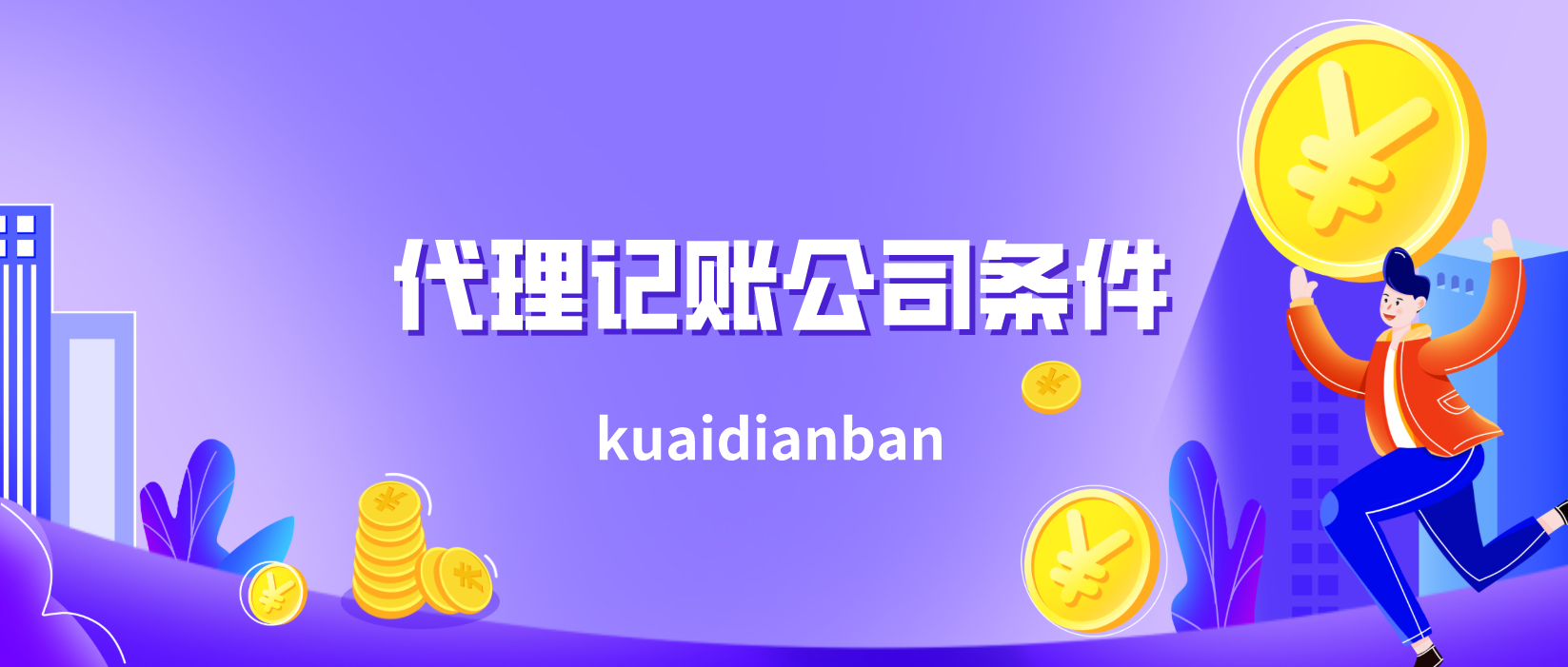 代理记账公司条件

kuaidianban